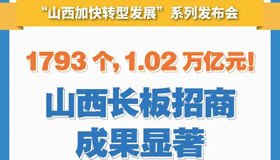 “山西加快转型发展”系列发布会

1793 个，1.02 万亿元！

山西长板招商
成果显著